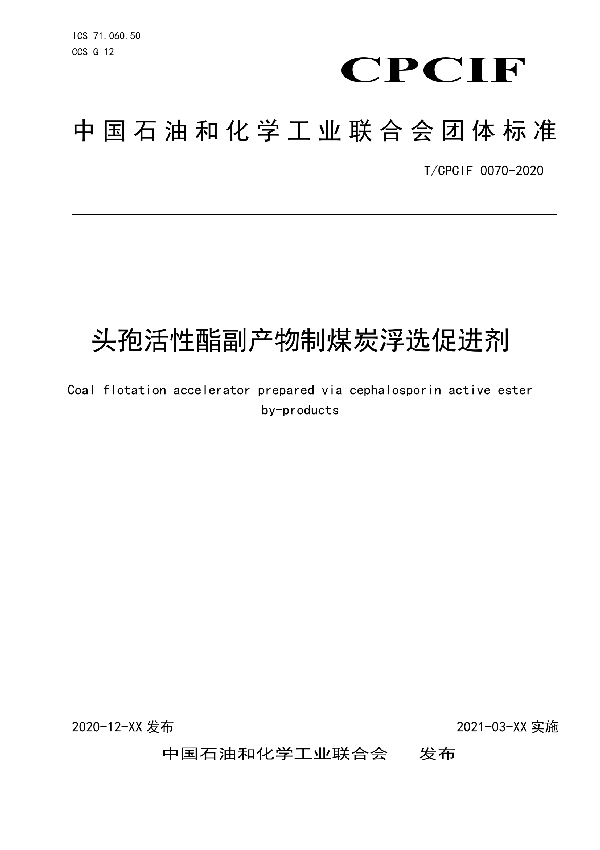 ICS 71.060.50
CCS G 12

CPCIF

中国石油和化学工业联合会团体标准

T/CPCIF 0070-2020

头孢活性酯副产物制煤炭浮选促进剂

Coal flotation accelerator prepared via cephalosporin active ester by-products

2020-12-XX 发布

2021-03-XX 实施

中国石油和化学工业联合会 发布